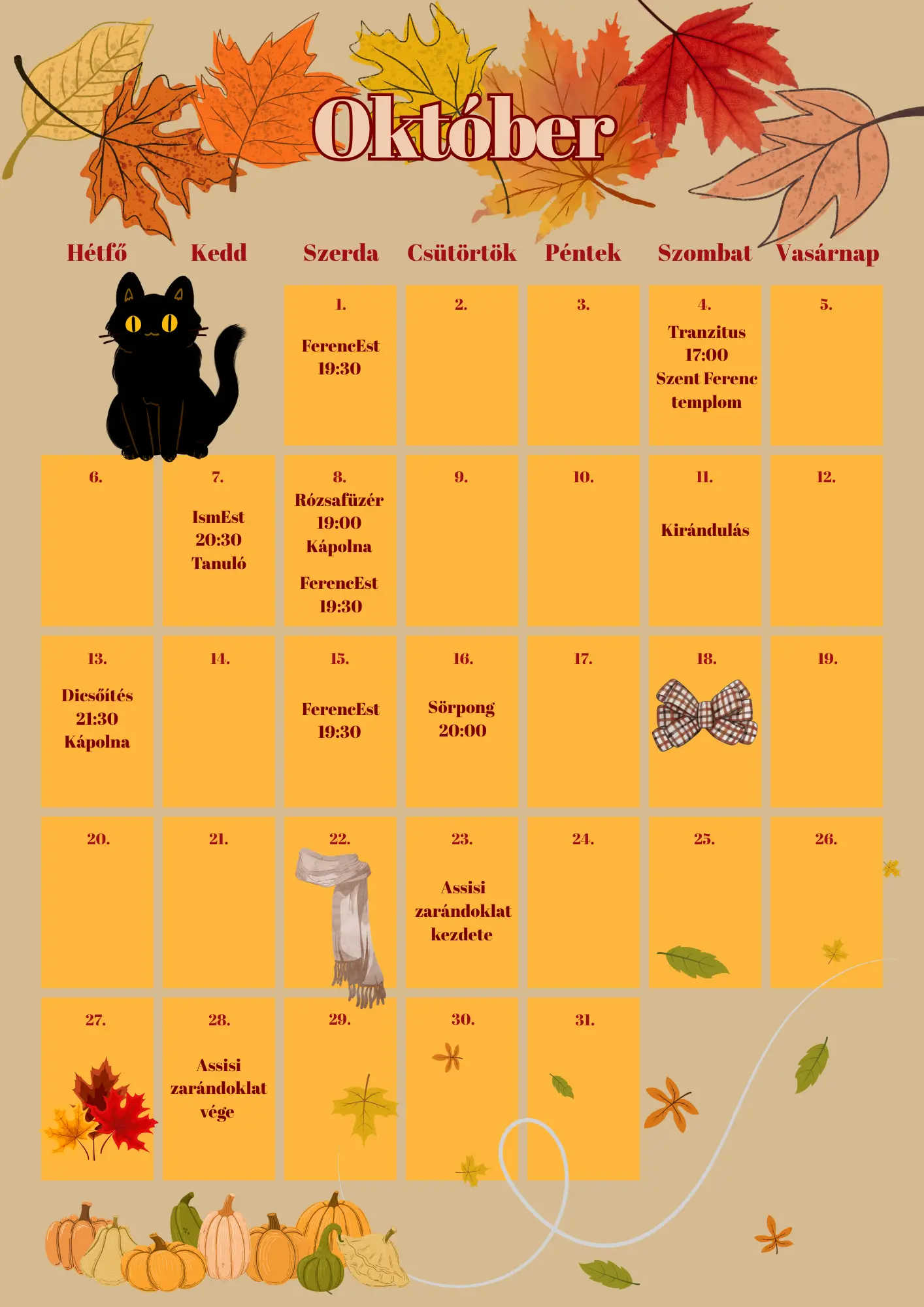 Október

| Hétfő | Kedd | Szerda | Csütörtök | Péntek | Szombat | Vasárnap |
|---|---|---|---|---|---|---|
| | | 1. FerencEst 19:30 | 2. | 3. | 4. Tranzitus 17:00 Szent Ferenc templom | 5. |
| 6. | 7. IsmEst 20:30 Tanuló | 8. Rózsafüzér 19:00 Kápolna FerencEst 19:30 | 9. | 10. | 11. Kirándulás | 12. |
| 13. Dicsőítés 21:30 Kápolna | 14. | 15. FerencEst 19:30 | 16. Sörpong 20:00 | 17. | 18. | 19. |
| 20. | 21. | 22. | 23. Assisi zarándoklat kezdete | 24. | 25. | 26. |
| 27. | 28. Assisi zarándoklat vége | 29. | 30. | 31. | | |